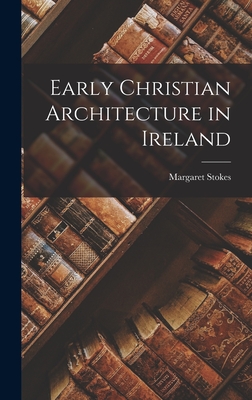 Early Christian Architecture in Ireland

Margaret Stokes